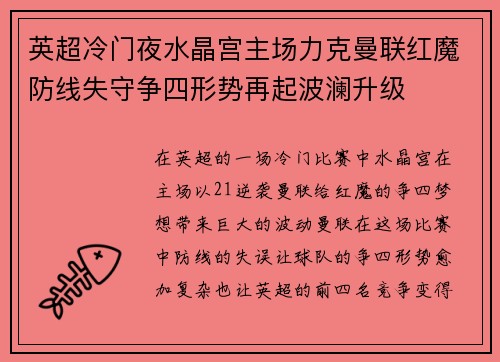 英超冷门夜水晶宫主场力克曼联红魔防线失守争四形势再起波澜升级

在英超的一场冷门比赛中水晶宫在主场以21逆袭曼联给红魔的争四梦想带来巨大的波动曼联在这场比赛中防线的失误让球队的争四形势愈加复杂也让英超的前四名竞争变得